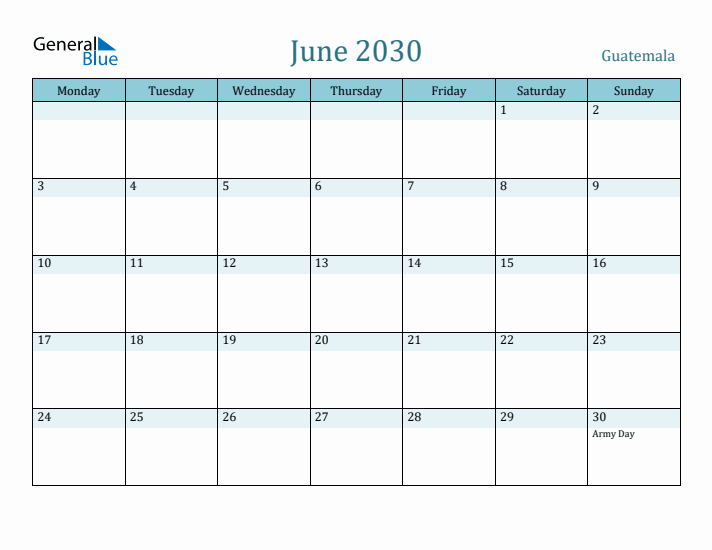 General Blue

June 2030

Guatemala

| Monday | Tuesday | Wednesday | Thursday | Friday | Saturday | Sunday |
|---|---|---|---|---|---|---|
| | | | | | 1 | 2 |
| 3 | 4 | 5 | 6 | 7 | 8 | 9 |
| 10 | 11 | 12 | 13 | 14 | 15 | 16 |
| 17 | 18 | 19 | 20 | 21 | 22 | 23 |
| 24 | 25 | 26 | 27 | 28 | 29 | 30 Army Day |